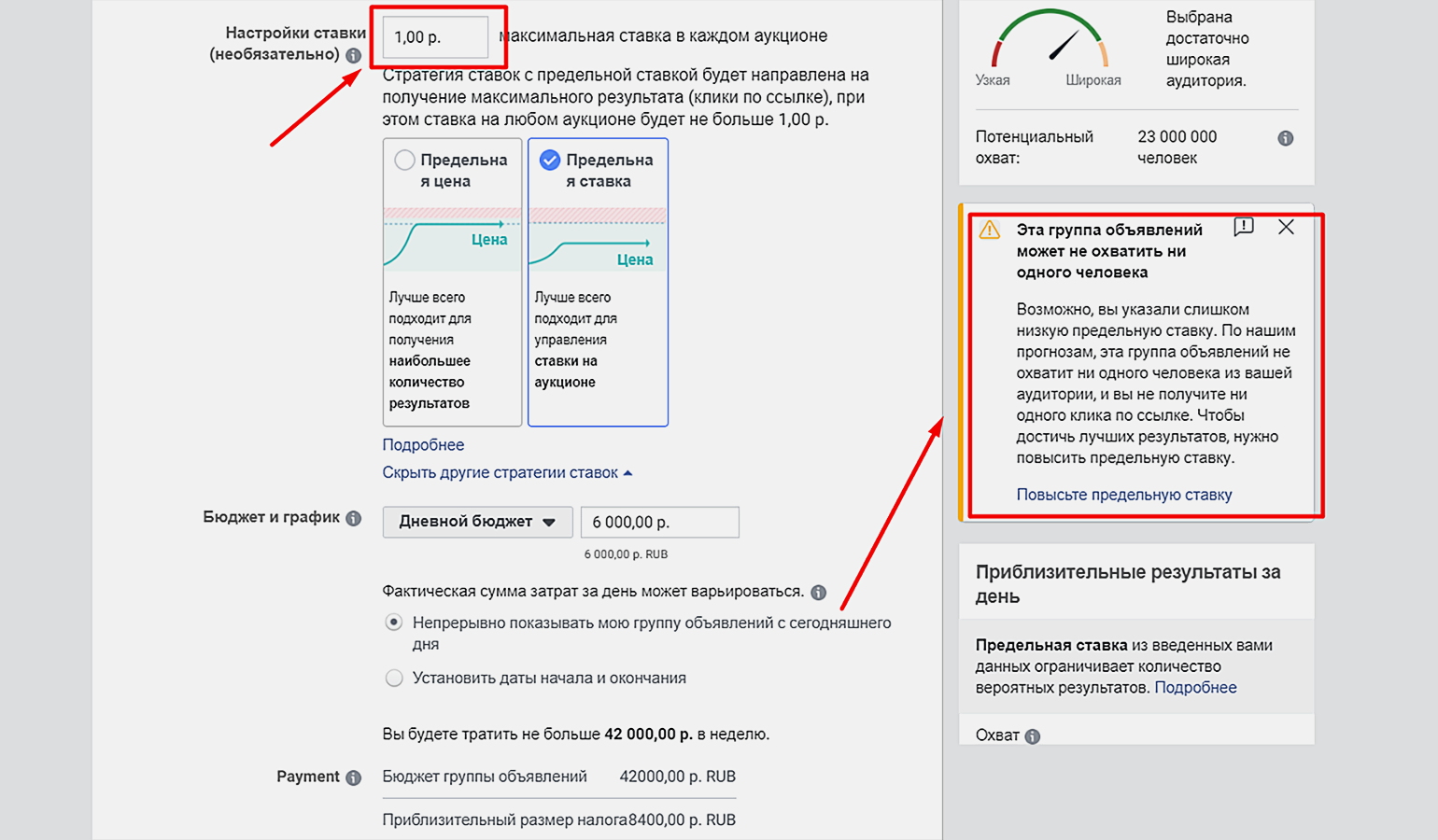 Настройки ставки (необязательно)

1,00 р.

максимальная ставка в каждом аукционе

Стратегия ставок с предельной ставкой будет направлена на получение максимального результата (клики по ссылке), при этом ставка на любом аукционе будет не больше 1,00 р.

Предельная цена

Цена

Лучше всего подходит для получения наибольшее количество результатов

Предельная ставка

Цена

Лучше всего подходит для управления ставки на аукционе

Подробнее

Скрыть другие стратегии ставок

Бюджет и график

Дневной бюджет

6 000,00 р.

6 000,00 р. RUB

Фактическая сумма затрат за день может варьироваться.

Непрерывно показывать мою группу объявлений с сегодняшнего дня

Установить даты начала и окончания

Вы будете тратить не больше 42 000,00 р. в неделю.

Payment

Бюджет группы объявлений 42000,00 р. RUB

Приблизительный размер налога8400,00 р. RUB

Узкая

Широкая

Выбрана достаточно широкая аудитория.

Потенциальный охват:

23 000 000 человек

Эта группа объявлений может не охватить ни одного человека

Возможно, вы указали слишком низкую предельную ставку. По нашим прогнозам, эта группа объявлений не охватит ни одного человека из вашей аудитории, и вы не получите ни одного клика по ссылке. Чтобы достичь лучших результатов, нужно повысить предельную ставку.

Повысьте предельную ставку

Приблизительные результаты за день

Предельная ставка из введенных вами данных ограничивает количество вероятных результатов. Подробнее

Охват